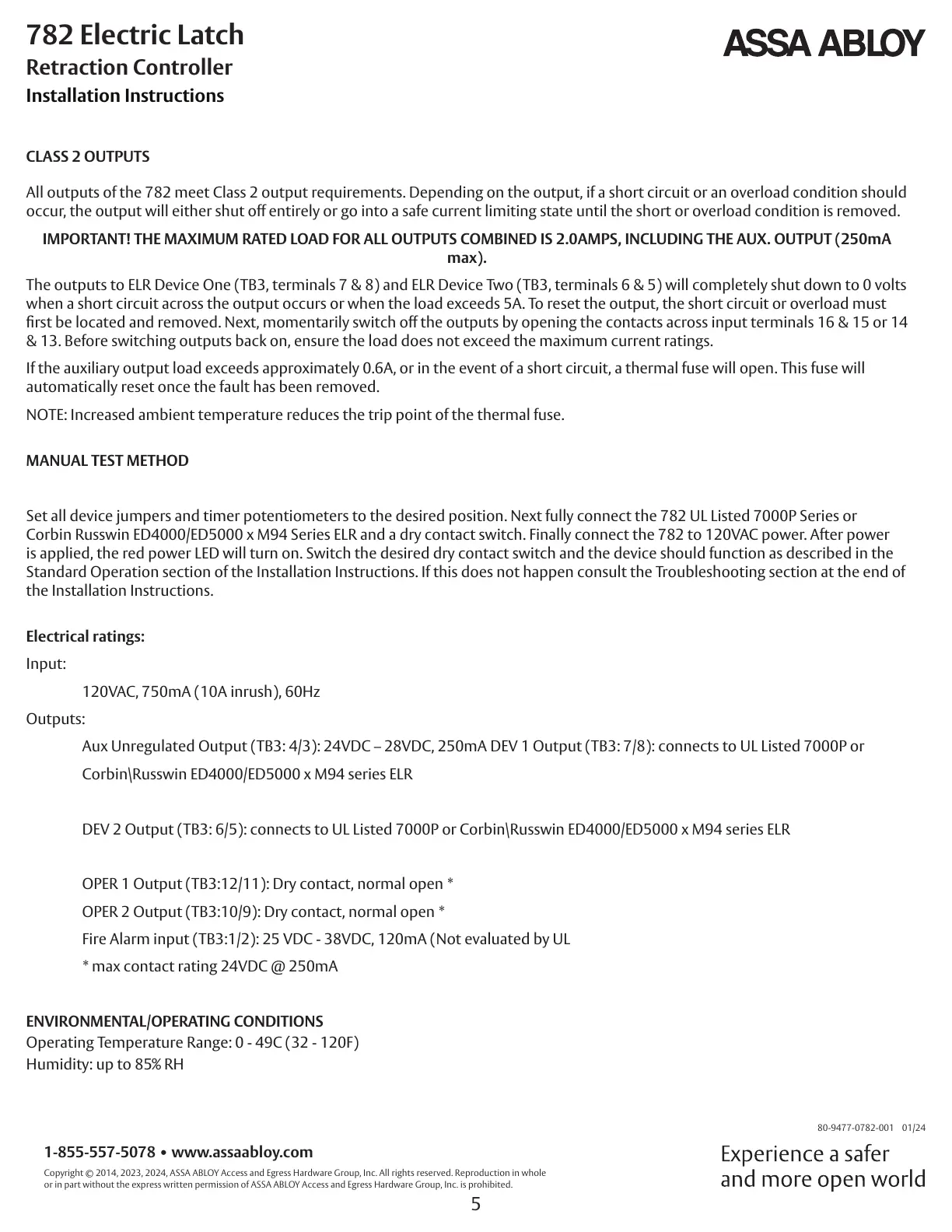 782 Electric Latch
Retraction Controller
Installation Instructions

ASSA ABLOY

CLASS 2 OUTPUTS

All outputs of the 782 meet Class 2 output requirements. Depending on the output, if a short circuit or an overload condition should occur, the output will either shut off entirely or go into a safe current limiting state until the short or overload condition is removed.

IMPORTANT! THE MAXIMUM RATED LOAD FOR ALL OUTPUTS COMBINED IS 2.0AMPS, INCLUDING THE AUX. OUTPUT (250mA max).

The outputs to ELR Device One (TB3, terminals 7 & 8) and ELR Device Two (TB3, terminals 6 & 5) will completely shut down to 0 volts when a short circuit across the output occurs or when the load exceeds 5A. To reset the output, the short circuit or overload must first be located and removed. Next, momentarily switch off the outputs by opening the contacts across input terminals 16 & 15 or 14 & 13. Before switching outputs back on, ensure the load does not exceed the maximum current ratings.

If the auxiliary output load exceeds approximately 0.6A, or in the event of a short circuit, a thermal fuse will open. This fuse will automatically reset once the fault has been removed.

NOTE: Increased ambient temperature reduces the trip point of the thermal fuse.

MANUAL TEST METHOD

Set all device jumpers and timer potentiometers to the desired position. Next fully connect the 782 UL Listed 7000P Series or Corbin Russwin ED4000/ED5000 x M94 Series ELR and a dry contact switch. Finally connect the 782 to 120VAC power. After power is applied, the red power LED will turn on. Switch the desired dry contact switch and the device should function as described in the Standard Operation section of the Installation Instructions. If this does not happen consult the Troubleshooting section at the end of the Installation Instructions.

Electrical ratings:

Input:

120VAC, 750mA (10A inrush), 60Hz

Outputs:

Aux Unregulated Output (TB3: 4/3): 24VDC – 28VDC, 250mA DEV 1 Output (TB3: 7/8): connects to UL Listed 7000P or Corbin\Russwin ED4000/ED5000 x M94 series ELR

DEV 2 Output (TB3: 6/5): connects to UL Listed 7000P or Corbin\Russwin ED4000/ED5000 x M94 series ELR

OPER 1 Output (TB3:12/11): Dry contact, normal open *

OPER 2 Output (TB3:10/9): Dry contact, normal open *

Fire Alarm input (TB3:1/2): 25 VDC - 38VDC, 120mA (Not evaluated by UL

* max contact rating 24VDC @ 250mA

ENVIRONMENTAL/OPERATING CONDITIONS
Operating Temperature Range: 0 - 49C (32 - 120F)
Humidity: up to 85% RH

80-9477-0782-001 01/24

1-855-557-5078 • www.assaabloy.com

Copyright © 2014, 2023, 2024, ASSA ABLOY Access and Egress Hardware Group, Inc. All rights reserved. Reproduction in whole or in part without the express written permission of ASSA ABLOY Access and Egress Hardware Group, Inc. is prohibited.

Experience a safer and more open world

5